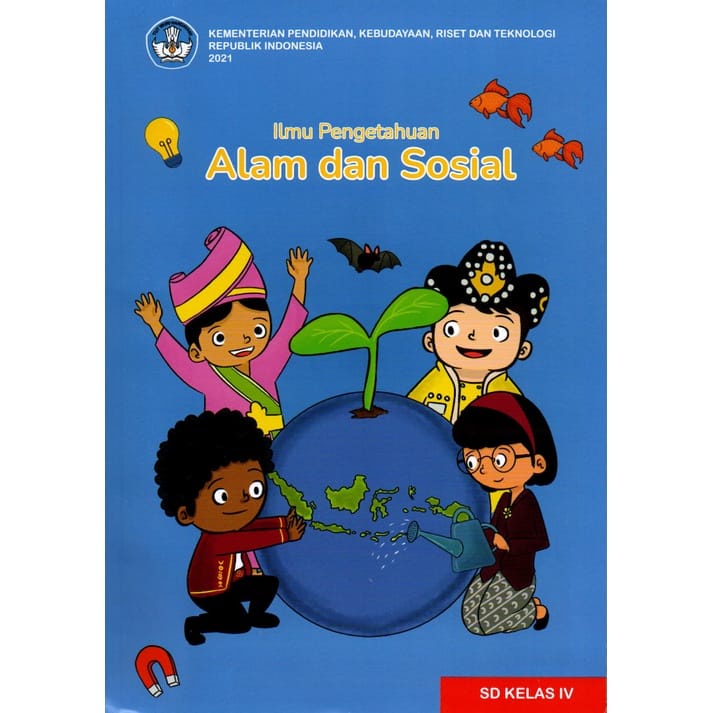 KEMENTERIAN PENDIDIKAN, KEBUDAYAAN, RISET DAN TEKNOLOGI
REPUBLIK INDONESIA
2021

Ilmu Pengetahuan
Alam dan Sosial

SD KELAS IV